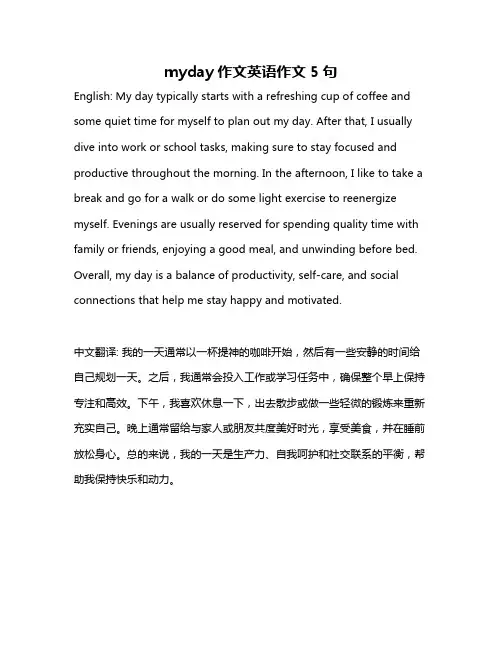 myday 作文英语作文 5 句

English: My day typically starts with a refreshing cup of coffee and some quiet time for myself to plan out my day. After that, I usually dive into work or school tasks, making sure to stay focused and productive throughout the morning. In the afternoon, I like to take a break and go for a walk or do some light exercise to reenergize myself. Evenings are usually reserved for spending quality time with family or friends, enjoying a good meal, and unwinding before bed. Overall, my day is a balance of productivity, self-care, and social connections that help me stay happy and motivated.

中文翻译: 我的一天通常以一杯提神的咖啡开始，然后有一些安静的时间给自己规划一天。之后，我通常会投入工作或学习任务中，确保整个早上保持专注和高效。下午，我喜欢休息一下，出去散步或做一些轻微的锻炼来重新充实自己。晚上通常留给与家人或朋友共度美好时光，享受美食，并在睡前放松身心。总的来说，我的一天是生产力、自我呵护和社交联系的平衡，帮助我保持快乐和动力。